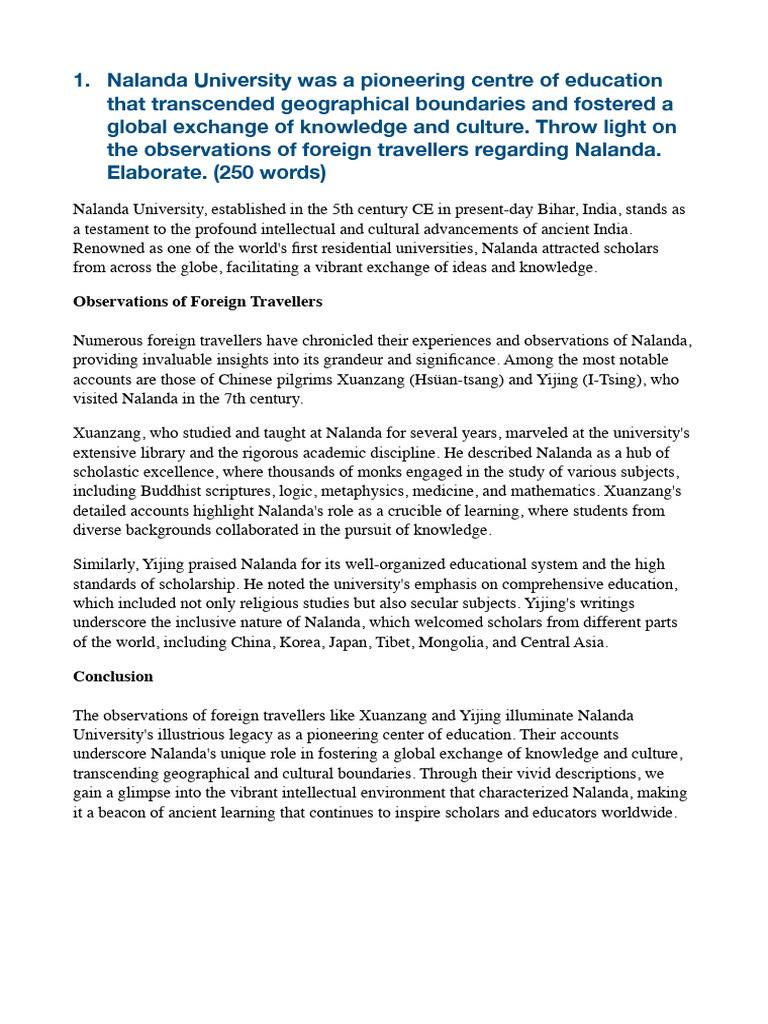 1. Nalanda University was a pioneering centre of education that transcended geographical boundaries and fostered a global exchange of knowledge and culture. Throw light on the observations of foreign travellers regarding Nalanda. Elaborate. (250 words)

Nalanda University, established in the 5th century CE in present-day Bihar, India, stands as a testament to the profound intellectual and cultural advancements of ancient India. Renowned as one of the world's first residential universities, Nalanda attracted scholars from across the globe, facilitating a vibrant exchange of ideas and knowledge.

Observations of Foreign Travellers

Numerous foreign travellers have chronicled their experiences and observations of Nalanda, providing invaluable insights into its grandeur and significance. Among the most notable accounts are those of Chinese pilgrims Xuanzang (Hsüan-tsang) and Yijing (I-Tsing), who visited Nalanda in the 7th century.

Xuanzang, who studied and taught at Nalanda for several years, marveled at the university's extensive library and the rigorous academic discipline. He described Nalanda as a hub of scholastic excellence, where thousands of monks engaged in the study of various subjects, including Buddhist scriptures, logic, metaphysics, medicine, and mathematics. Xuanzang's detailed accounts highlight Nalanda's role as a crucible of learning, where students from diverse backgrounds collaborated in the pursuit of knowledge.

Similarly, Yijing praised Nalanda for its well-organized educational system and the high standards of scholarship. He noted the university's emphasis on comprehensive education, which included not only religious studies but also secular subjects. Yijing's writings underscore the inclusive nature of Nalanda, which welcomed scholars from different parts of the world, including China, Korea, Japan, Tibet, Mongolia, and Central Asia.

Conclusion

The observations of foreign travellers like Xuanzang and Yijing illuminate Nalanda University's illustrious legacy as a pioneering center of education. Their accounts underscore Nalanda's unique role in fostering a global exchange of knowledge and culture, transcending geographical and cultural boundaries. Through their vivid descriptions, we gain a glimpse into the vibrant intellectual environment that characterized Nalanda, making it a beacon of ancient learning that continues to inspire scholars and educators worldwide.